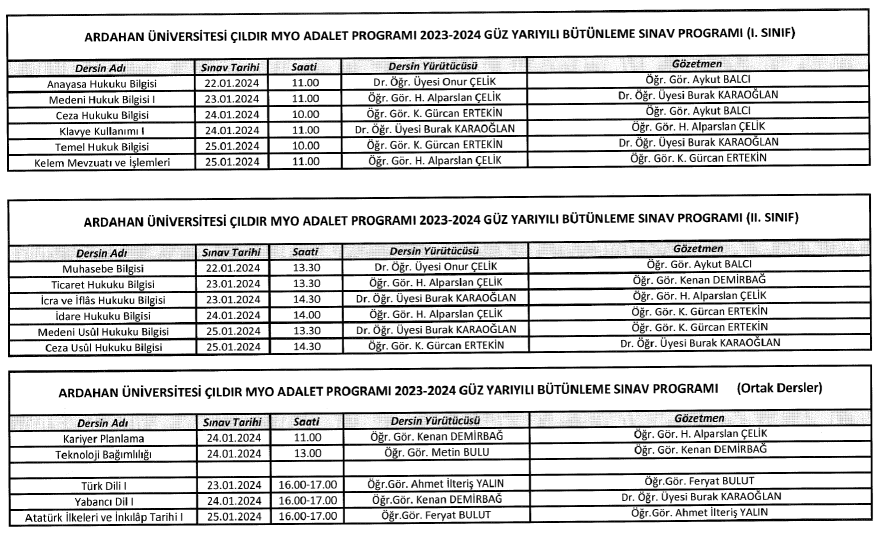 ARDAHAN ÜNİVERSİTESİ ÇILDIR MYO ADALET PROGRAMI 2023-2024 GÜZ YARIYILI BÜTÜNLEME SINAV PROGRAMI (I. SINIF)

| Dersin Adı | Sınav Tarihi | Saati | Dersin Yürütücüsü | Gözetmen |
|---|---|---|---|---|
| Anayasa Hukuku Bilgisi | 22.01.2024 | 11.00 | Dr. Öğr. Üyesi Onur ÇELİK | Öğr. Gör. Aykut BALCI |
| Medeni Hukuk Bilgisi I | 23.01.2024 | 11.00 | Öğr. Gör. H. Alparslan ÇELİK | Dr. Öğr. Üyesi Burak KARAOĞLAN |
| Ceza Hukuku Bilgisi | 24.01.2024 | 10.00 | Öğr. Gör. K. Gürcan ERTEKİN | Öğr. Gör. Aykut BALCI |
| Klavye Kullanımı I | 24.01.2024 | 11.00 | Dr. Öğr. Üyesi Burak KARAOĞLAN | Öğr. Gör. H. Alparslan ÇELİK |
| Temel Hukuk Bilgisi | 25.01.2024 | 10.00 | Öğr. Gör. K. Gürcan ERTEKİN | Dr. Öğr. Üyesi Burak KARAOĞLAN |
| Kelem Mevzuatı ve İşlemleri | 25.01.2024 | 11.00 | Öğr. Gör. H. Alparslan ÇELİK | Öğr. Gör. K. Gürcan ERTEKİN |

ARDAHAN ÜNİVERSİTESİ ÇILDIR MYO ADALET PROGRAMI 2023-2024 GÜZ YARIYILI BÜTÜNLEME SINAV PROGRAMI (II. SINIF)

| Dersin Adı | Sınav Tarihi | Saati | Dersin Yürütücüsü | Gözetmen |
|---|---|---|---|---|
| Muhasebe Bilgisi | 22.01.2024 | 13.30 | Dr. Öğr. Üyesi Onur ÇELİK | Öğr. Gör. Aykut BALCI |
| Ticaret Hukuku Bilgisi | 23.01.2024 | 13.30 | Öğr. Gör. H. Alparslan ÇELİK | Öğr. Gör. Kenan DEMİRBAĞ |
| İcra ve İflâs Hukuku Bilgisi | 23.01.2024 | 14.30 | Dr. Öğr. Üyesi Burak KARAOĞLAN | Öğr. Gör. H. Alparslan ÇELİK |
| İdare Hukuku Bilgisi | 24.01.2024 | 14.00 | Öğr. Gör. H. Alparslan ÇELİK | Öğr. Gör. K. Gürcan ERTEKİN |
| Medeni Usûl Hukuku Bilgisi | 25.01.2024 | 13.30 | Dr. Öğr. Üyesi Burak KARAOĞLAN | Öğr. Gör. K. Gürcan ERTEKİN |
| Ceza Usûl Hukuku Bilgisi | 25.01.2024 | 14.30 | Öğr. Gör. K. Gürcan ERTEKİN | Dr. Öğr. Üyesi Burak KARAOĞLAN |

ARDAHAN ÜNİVERSİTESİ ÇILDIR MYO ADALET PROGRAMI 2023-2024 GÜZ YARIYILI BÜTÜNLEME SINAV PROGRAMI (Ortak Dersler)

| Dersin Adı | Sınav Tarihi | Saati | Dersin Yürütücüsü | Gözetmen |
|---|---|---|---|---|
| Kariyer Planlama | 24.01.2024 | 11.00 | Öğr. Gör. Kenan DEMİRBAĞ | Öğr. Gör. H. Alparslan ÇELİK |
| Teknoloji Bağımlılığı | 24.01.2024 | 13.00 | Öğr. Gör. Metin BULU | Öğr. Gör. Kenan DEMİRBAĞ |
| | | | | |
| Türk Dili I | 23.01.2024 | 16.00-17.00 | Öğr.Gör. Ahmet İlteriş YALIN | Öğr.Gör. Feryat BULUT |
| Yabancı Dil I | 24.01.2024 | 16.00-17.00 | Öğr.Gör. Kenan DEMİRBAĞ | Dr. Öğr. Üyesi Burak KARAOĞLAN |
| Atatürk İlkeleri ve İnkılâp Tarihi I | 25.01.2024 | 16.00-17.00 | Öğr.Gör. Feryat BULUT | Öğr.Gör. Ahmet İlteriş YALIN |